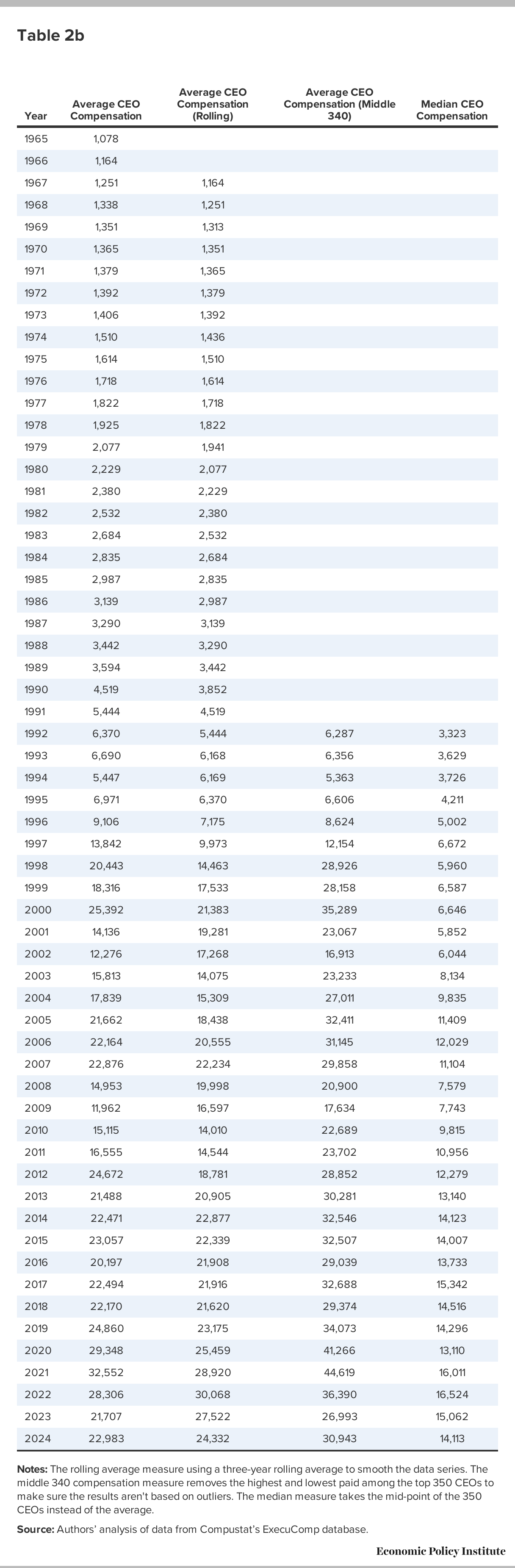 Table 2b

| Year | Average CEO Compensation | Average CEO Compensation (Rolling) | Average CEO Compensation (Middle 340) | Median CEO Compensation |
|---|---|---|---|---|
| 1965 | 1,078 | | | |
| 1966 | 1,164 | | | |
| 1967 | 1,251 | 1,164 | | |
| 1968 | 1,338 | 1,251 | | |
| 1969 | 1,351 | 1,313 | | |
| 1970 | 1,365 | 1,351 | | |
| 1971 | 1,379 | 1,365 | | |
| 1972 | 1,392 | 1,379 | | |
| 1973 | 1,406 | 1,392 | | |
| 1974 | 1,510 | 1,436 | | |
| 1975 | 1,614 | 1,510 | | |
| 1976 | 1,718 | 1,614 | | |
| 1977 | 1,822 | 1,718 | | |
| 1978 | 1,925 | 1,822 | | |
| 1979 | 2,077 | 1,941 | | |
| 1980 | 2,229 | 2,077 | | |
| 1981 | 2,380 | 2,229 | | |
| 1982 | 2,532 | 2,380 | | |
| 1983 | 2,684 | 2,532 | | |
| 1984 | 2,835 | 2,684 | | |
| 1985 | 2,987 | 2,835 | | |
| 1986 | 3,139 | 2,987 | | |
| 1987 | 3,290 | 3,139 | | |
| 1988 | 3,442 | 3,290 | | |
| 1989 | 3,594 | 3,442 | | |
| 1990 | 4,519 | 3,852 | | |
| 1991 | 5,444 | 4,519 | | |
| 1992 | 6,370 | 5,444 | 6,287 | 3,323 |
| 1993 | 6,690 | 6,168 | 6,356 | 3,629 |
| 1994 | 5,447 | 6,169 | 5,363 | 3,726 |
| 1995 | 6,971 | 6,370 | 6,606 | 4,211 |
| 1996 | 9,106 | 7,175 | 8,624 | 5,002 |
| 1997 | 13,842 | 9,973 | 12,154 | 6,672 |
| 1998 | 20,443 | 14,463 | 28,926 | 5,960 |
| 1999 | 18,316 | 17,533 | 28,158 | 6,587 |
| 2000 | 25,392 | 21,383 | 35,289 | 6,646 |
| 2001 | 14,136 | 19,281 | 23,067 | 5,852 |
| 2002 | 12,276 | 17,268 | 16,913 | 6,044 |
| 2003 | 15,813 | 14,075 | 23,233 | 8,134 |
| 2004 | 17,839 | 15,309 | 27,011 | 9,835 |
| 2005 | 21,662 | 18,438 | 32,411 | 11,409 |
| 2006 | 22,164 | 20,555 | 31,145 | 12,029 |
| 2007 | 22,876 | 22,234 | 29,858 | 11,104 |
| 2008 | 14,953 | 19,998 | 20,900 | 7,579 |
| 2009 | 11,962 | 16,597 | 17,634 | 7,743 |
| 2010 | 15,115 | 14,010 | 22,689 | 9,815 |
| 2011 | 16,555 | 14,544 | 23,702 | 10,956 |
| 2012 | 24,672 | 18,781 | 28,852 | 12,279 |
| 2013 | 21,488 | 20,905 | 30,281 | 13,140 |
| 2014 | 22,471 | 22,877 | 32,546 | 14,123 |
| 2015 | 23,057 | 22,339 | 32,507 | 14,007 |
| 2016 | 20,197 | 21,908 | 29,039 | 13,733 |
| 2017 | 22,494 | 21,916 | 32,688 | 15,342 |
| 2018 | 22,170 | 21,620 | 29,374 | 14,516 |
| 2019 | 24,860 | 23,175 | 34,073 | 14,296 |
| 2020 | 29,348 | 25,459 | 41,266 | 13,110 |
| 2021 | 32,552 | 28,920 | 44,619 | 16,011 |
| 2022 | 28,306 | 30,068 | 36,390 | 16,524 |
| 2023 | 21,707 | 27,522 | 26,993 | 15,062 |
| 2024 | 22,983 | 24,332 | 30,943 | 14,113 |

Notes: The rolling average measure using a three-year rolling average to smooth the data series. The middle 340 compensation measure removes the highest and lowest paid among the top 350 CEOs to make sure the results aren't based on outliers. The median measure takes the mid-point of the 350 CEOs instead of the average.

Source: Authors' analysis of data from Compustat's ExecuComp database.

Economic Policy Institute